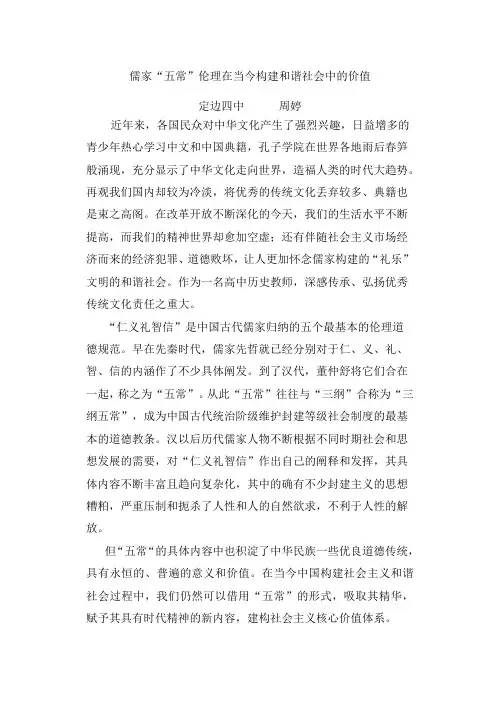 儒家“五常”伦理在当今构建和谐社会中的价值

定边四中　　周婷

近年来，各国民众对中华文化产生了强烈兴趣，日益增多的青少年热心学习中文和中国典籍，孔子学院在世界各地雨后春笋般涌现，充分显示了中华文化走向世界，造福人类的时代大趋势。再观我们国内却较为冷淡，将优秀的传统文化丢弃较多、典籍也是束之高阁。在改革开放不断深化的今天，我们的生活水平不断提高，而我们的精神世界却愈加空虚；还有伴随社会主义市场经济而来的经济犯罪、道德败坏，让人更加怀念儒家构建的“礼乐”文明的和谐社会。作为一名高中历史教师，深感传承、弘扬优秀传统文化责任之重大。

“仁义礼智信”是中国古代儒家归纳的五个最基本的伦理道德规范。早在先秦时代，儒家先哲就已经分别对于仁、义、礼、智、信的内涵作了不少具体阐发。到了汉代，董仲舒将它们合在一起，称之为“五常”。从此“五常”往往与“三纲”合称为“三纲五常”，成为中国古代统治阶级维护封建等级社会制度的最基本的道德教条。汉以后历代儒家人物不断根据不同时期社会和思想发展的需要，对“仁义礼智信”作出自己的阐释和发挥，其具体内容不断丰富且趋向复杂化，其中的确有不少封建主义的思想糟粕，严重压制和扼杀了人性和人的自然欲求，不利于人性的解放。

但“五常“的具体内容中也积淀了中华民族一些优良道德传统，具有永恒的、普遍的意义和价值。在当今中国构建社会主义和谐社会过程中，我们仍然可以借用“五常”的形式，吸取其精华，赋予其具有时代精神的新内容，建构社会主义核心价值体系。